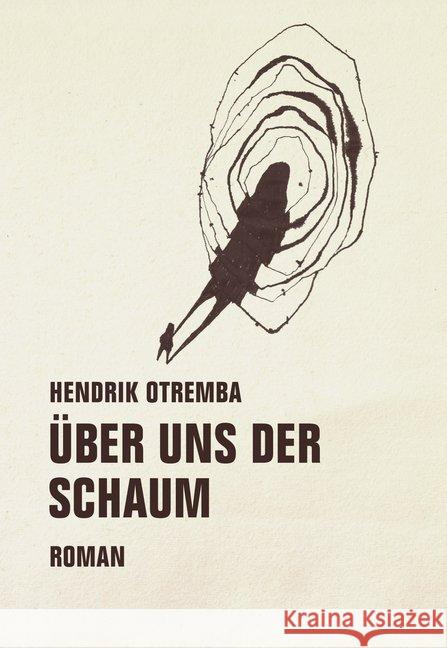 HENDRIK OTREMBA

ÜBER UNS DER SCHAUM

ROMAN